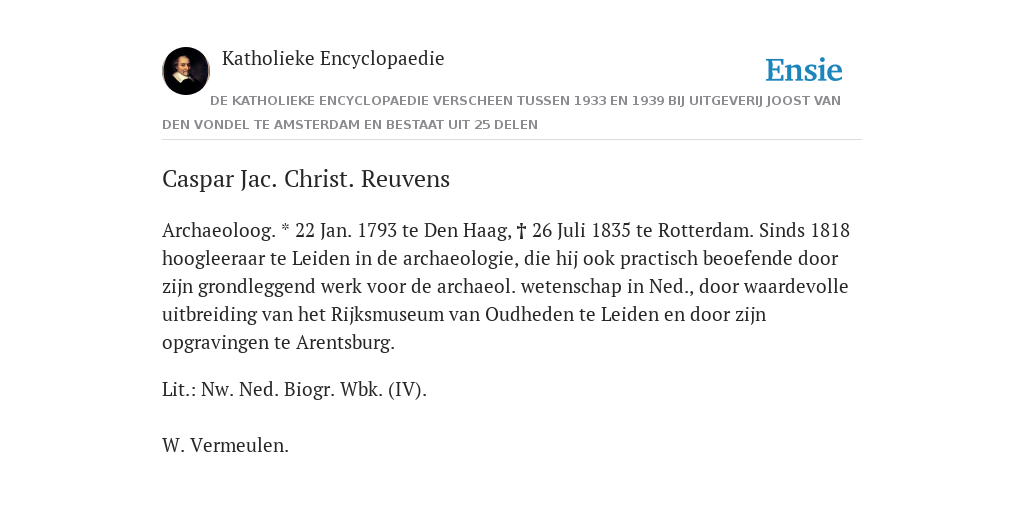 Katholieke Encyclopaedie

Ensie

DE KATHOLIEKE ENCYCLOPAEDIE VERSCHEEN TUSSEN 1933 EN 1939 BIJ UITGEVERIJ JOOST VAN DEN VONDEL TE AMSTERDAM EN BESTAAT UIT 25 DELEN

Caspar Jac. Christ. Reuvens

Archaeoloog. * 22 Jan. 1793 te Den Haag, † 26 Juli 1835 te Rotterdam. Sinds 1818 hoogleeraar te Leiden in de archaeologie, die hij ook practisch beoefende door zijn grondleggend werk voor de archaeol. wetenschap in Ned., door waardevolle uitbreiding van het Rijksmuseum van Oudheden te Leiden en door zijn opgravingen te Arentsburg.

Lit.: Nw. Ned. Biogr. Wbk. (IV).

W. Vermeulen.